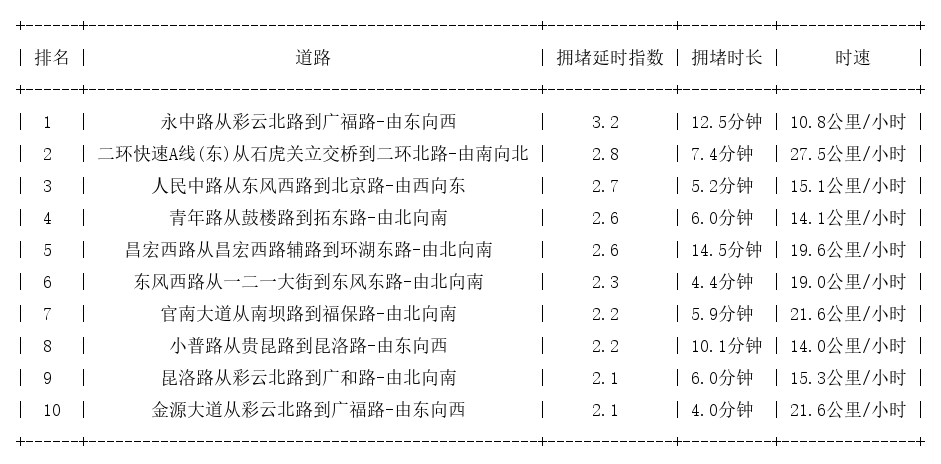 | 排名 | 道路 | 拥堵延时指数 | 拥堵时长 | 时速 |
|---|---|---|---|---|
| 1 | 永中路从彩云北路到广福路-由东向西 | 3.2 | 12.5分钟 | 10.8公里/小时 |
| 2 | 二环快速A线(东)从石虎关立交桥到二环北路-由南向北 | 2.8 | 7.4分钟 | 27.5公里/小时 |
| 3 | 人民中路从东风西路到北京路-由西向东 | 2.7 | 5.2分钟 | 15.1公里/小时 |
| 4 | 青年路从鼓楼路到拓东路-由北向南 | 2.6 | 6.0分钟 | 14.1公里/小时 |
| 5 | 昌宏西路从昌宏西路辅路到环湖东路-由北向南 | 2.6 | 14.5分钟 | 19.6公里/小时 |
| 6 | 东风西路从一二一大街到东风东路-由北向南 | 2.3 | 4.4分钟 | 19.0公里/小时 |
| 7 | 官南大道从南坝路到福保路-由北向南 | 2.2 | 5.9分钟 | 21.6公里/小时 |
| 8 | 小普路从贵昆路到昆洛路-由东向西 | 2.2 | 10.1分钟 | 14.0公里/小时 |
| 9 | 昆洛路从彩云北路到广和路-由北向南 | 2.1 | 6.0分钟 | 15.3公里/小时 |
| 10 | 金源大道从彩云北路到广福路-由东向西 | 2.1 | 4.0分钟 | 21.6公里/小时 |